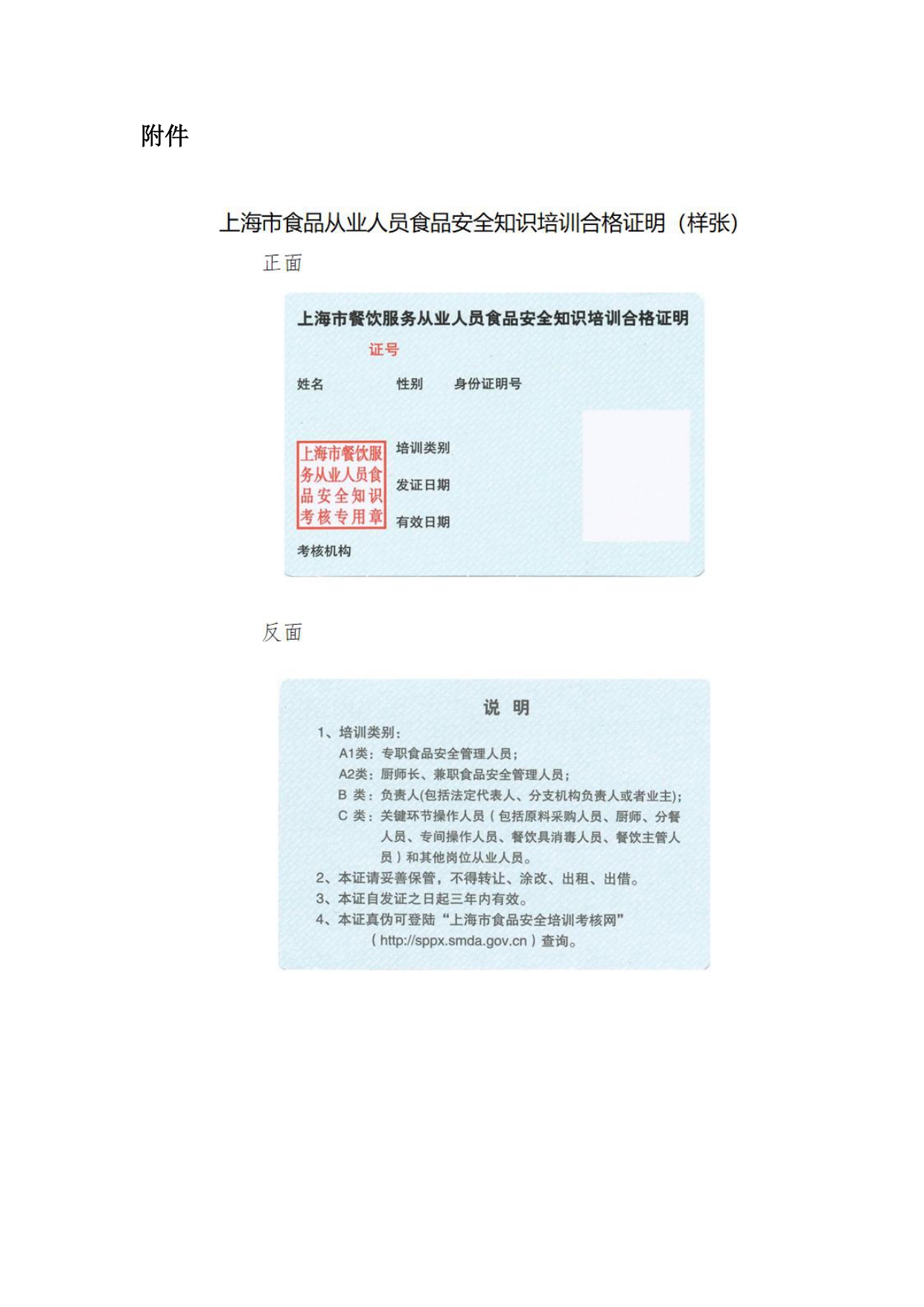 附件

上海市食品从业人员食品安全知识培训合格证明（样张）

正面

上海市餐饮服务从业人员食品安全知识培训合格证明

证号

姓名 性别 身份证明号

上海市餐饮服务从业人员食品安全知识考核专用章

培训类别

发证日期

有效日期

考核机构

反面

说 明

1、培训类别：

A1类：专职食品安全管理人员；

A2类：厨师长、兼职食品安全管理人员；

B 类：负责人(包括法定代表人、分支机构负责人或者业主)；

C 类：关键环节操作人员（包括原料采购人员、厨师、分餐人员、专间操作人员、餐饮具消毒人员、餐饮主管人员）和其他岗位从业人员。

2、本证请妥善保管，不得转让、涂改、出租、出借。

3、本证自发证之日起三年内有效。

4、本证真伪可登陆“上海市食品安全培训考核网”（http://sppx.smda.gov.cn）查询。